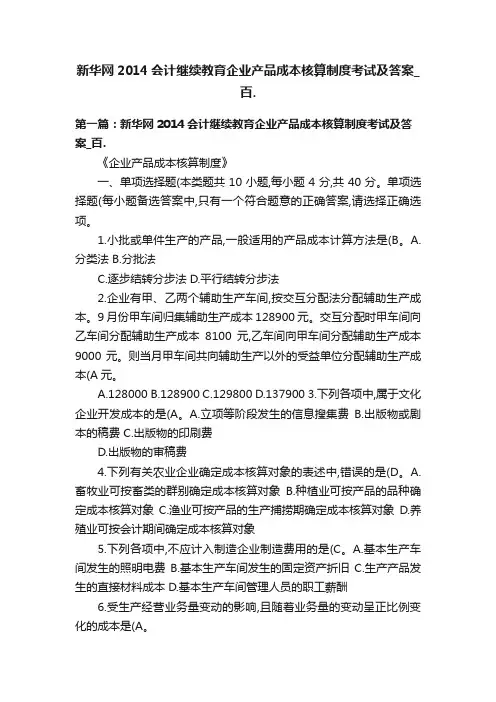 新华网 2014 会计继续教育企业产品成本核算制度考试及答案_百.

第一篇：新华网 2014 会计继续教育企业产品成本核算制度考试及答案_百.

《企业产品成本核算制度》

一、单项选择题(本类题共 10 小题,每小题 4 分,共 40 分。单项选择题(每小题备选答案中,只有一个符合题意的正确答案,请选择正确选项。

1.小批或单件生产的产品,一般适用的产品成本计算方法是(B。A.分类法 B.分批法

C.逐步结转分步法 D.平行结转分步法

2.企业有甲、乙两个辅助生产车间,按交互分配法分配辅助生产成本。9 月份甲车间归集辅助生产成本 128900 元。交互分配时甲车间向乙车间分配辅助生产成本 8100 元,乙车间向甲车间分配辅助生产成本 9000 元。则当月甲车间共向辅助生产以外的受益单位分配辅助生产成本(A 元。

A.128000 B.128900 C.129800 D.137900 3.下列各项中,属于文化企业开发成本的是(A。A.立项等阶段发生的信息搜集费 B.出版物或剧本的稿费 C.出版物的印刷费

D.出版物的审稿费

4.下列有关农业企业确定成本核算对象的表述中,错误的是(D。A.畜牧业可按畜类的群别确定成本核算对象 B.种植业可按产品的品种确定成本核算对象 C.渔业可按产品的生产捕捞期确定成本核算对象 D.养殖业可按会计期间确定成本核算对象

5.下列各项中,不应计入制造企业制造费用的是(C。A.基本生产车间发生的照明电费 B.基本生产车间发生的固定资产折旧 C.生产产品发生的直接材料成本 D.基本生产车间管理人员的职工薪酬

6.受生产经营业务量变动的影响,且随着业务量的变动呈正比例变化的成本是(A。